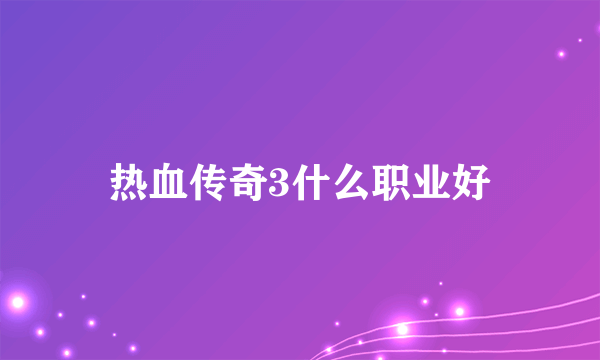 热血传奇3什么职业好